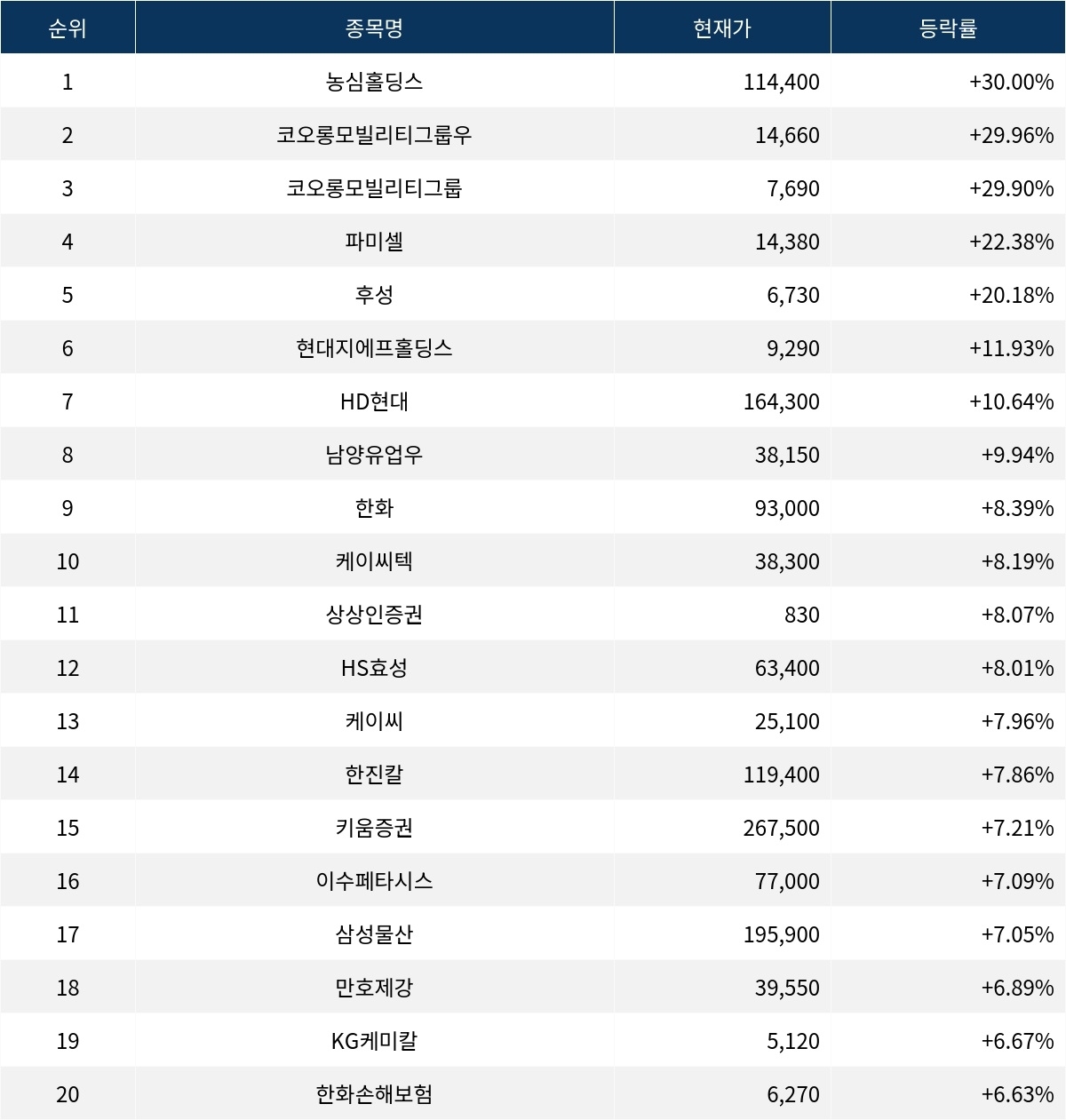 | 순위 | 종목명 | 현재가 | 등락률 |
|---|---|---|---|
| 1 | 농심홀딩스 | 114,400 | +30.00% |
| 2 | 코오롱모빌리티그룹우 | 14,660 | +29.96% |
| 3 | 코오롱모빌리티그룹 | 7,690 | +29.90% |
| 4 | 파미셀 | 14,380 | +22.38% |
| 5 | 후성 | 6,730 | +20.18% |
| 6 | 현대지에프홀딩스 | 9,290 | +11.93% |
| 7 | HD현대 | 164,300 | +10.64% |
| 8 | 남양유업우 | 38,150 | +9.94% |
| 9 | 한화 | 93,000 | +8.39% |
| 10 | 케이씨텍 | 38,300 | +8.19% |
| 11 | 상상인증권 | 830 | +8.07% |
| 12 | HS효성 | 63,400 | +8.01% |
| 13 | 케이씨 | 25,100 | +7.96% |
| 14 | 한진칼 | 119,400 | +7.86% |
| 15 | 키움증권 | 267,500 | +7.21% |
| 16 | 이수페타시스 | 77,000 | +7.09% |
| 17 | 삼성물산 | 195,900 | +7.05% |
| 18 | 만호제강 | 39,550 | +6.89% |
| 19 | KG케미칼 | 5,120 | +6.67% |
| 20 | 한화손해보험 | 6,270 | +6.63% |